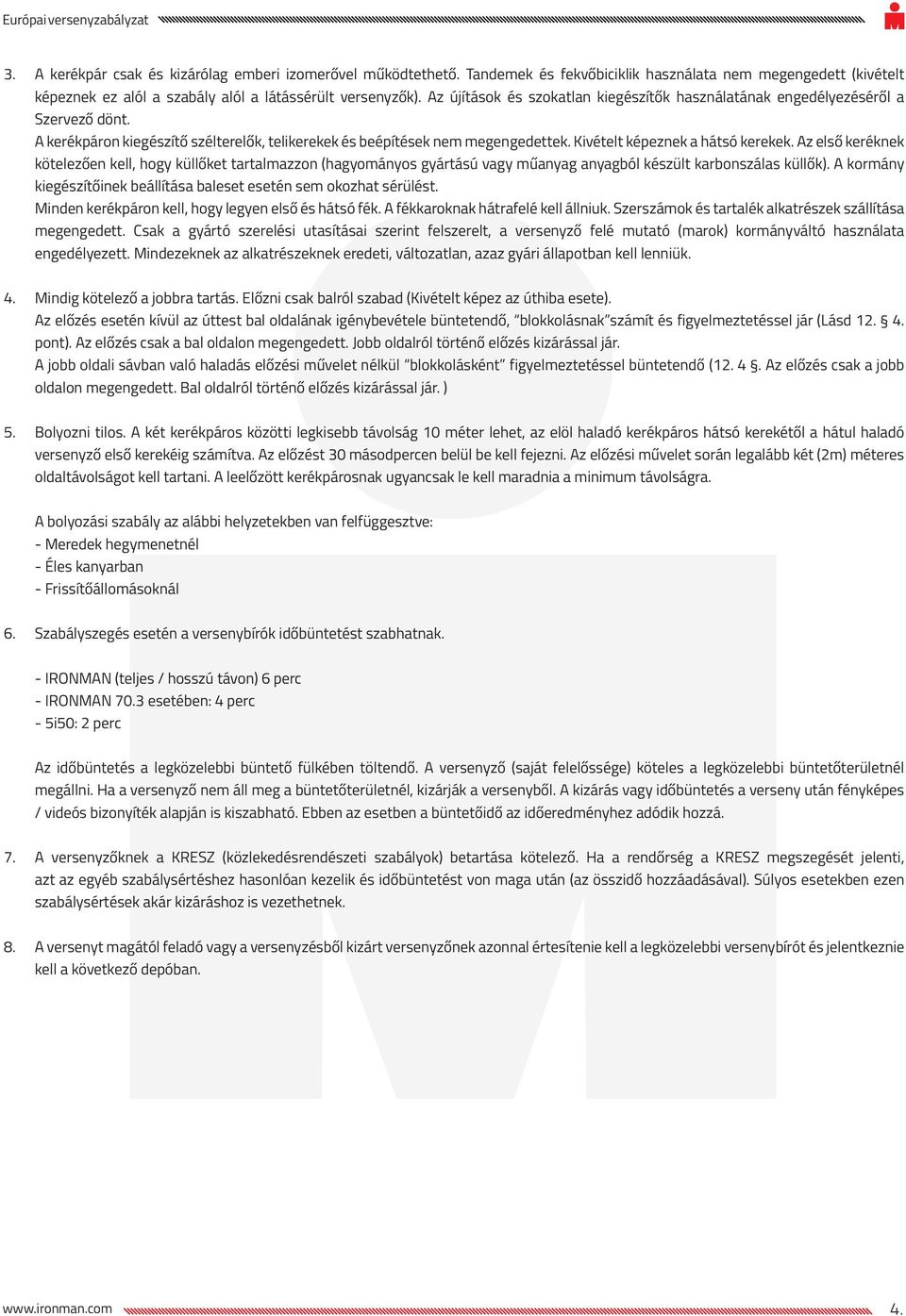 Európai versenyzabályzat

3. A kerékpár csak és kizárólag emberi izomerővel működtethető. Tandemek és fekvőbiciklik használata nem megengedett (kivételt képeznek ez alól a szabály alól a látássérült versenyzők). Az újítások és szokatlan kiegészítők használatának engedélyezéséről a Szervező dönt.
A kerékpáron kiegészítő szélterelők, telikerekek és beépítések nem megengedettek. Kivételt képeznek a hátsó kerekek. Az első keréknek kötelezően kell, hogy küllőket tartalmazzon (hagyományos gyártású vagy műanyag anyagból készült karbonszálas küllők). A kormány kiegészítőinek beállítása baleset esetén sem okozhat sérülést.
Minden kerékpáron kell, hogy legyen első és hátsó fék. A fékkaroknak hátrafelé kell állniuk. Szerszámok és tartalék alkatrészek szállítása megengedett. Csak a gyártó szerelési utasításai szerint felszerelt, a versenyző felé mutató (marok) kormányváltó használata engedélyezett. Mindezeknek az alkatrészeknek eredeti, változatlan, azaz gyári állapotban kell lenniük.

4. Mindig kötelező a jobbra tartás. Előzni csak balról szabad (Kivételt képez az úthiba esete).
Az előzés esetén kívül az úttest bal oldalának igénybevétele büntetendő, "blokkolásnak"számít és figyelmeztetéssel jár (Lásd 12. § 4. pont). Az előzés csak a bal oldalon megengedett. Jobb oldalról történő előzés kizárással jár.
A jobb oldali sávban való haladás előzési művelet nélkül "blokkolásként" figyelmeztetéssel büntetendő (12. 4 §. Az előzés csak a jobb oldalon megengedett. Bal oldalról történő előzés kizárással jár. )

5. Bolyozni tilos. A két kerékpáros közötti legkisebb távolság 10 méter lehet, az elöl haladó kerékpáros hátsó kerekétől a hátul haladó versenyző első kerekéig számítva. Az előzést 30 másodpercen belül be kell fejezni. Az előzési művelet során legalább két (2m) méteres oldaltávolságot kell tartani. A leelőzött kerékpárosnak ugyancsak le kell maradnia a minimum távolságra.

A bolyozási szabály az alábbi helyzetekben van felfüggesztve:
- Meredek hegymenetnél
- Éles kanyarban
- Frissítőállomásoknál

6. Szabályszegés esetén a versenybírók időbüntetést szabhatnak.

- IRONMAN (teljes / hosszú távon) 6 perc
- IRONMAN 70.3 esetében: 4 perc
- 5i50: 2 perc

Az időbüntetés a legközelebbi büntető fülkében töltendő. A versenyző (saját felelőssége) köteles a legközelebbi büntetőterületnél megállni. Ha a versenyző nem áll meg a büntetőterületnél, kizárják a versenyből. A kizárás vagy időbüntetés a verseny után fényképes / videós bizonyíték alapján is kiszabható. Ebben az esetben a büntetőidő az időeredményhez adódik hozzá.

7. A versenyzőknek a KRESZ (közlekedésrendészeti szabályok) betartása kötelező. Ha a rendőrség a KRESZ megszegését jelenti, azt az egyéb szabálysértéshez hasonlóan kezelik és időbüntetést von maga után (az összidő hozzáadásával). Súlyos esetekben ezen szabálysértések akár kizáráshoz is vezethetnek.

8. A versenyt magától feladó vagy a versenyzésből kizárt versenyzőnek azonnal értesítenie kell a legközelebbi versenybírót és jelentkeznie kell a következő depóban.

www.ironman.com
4.